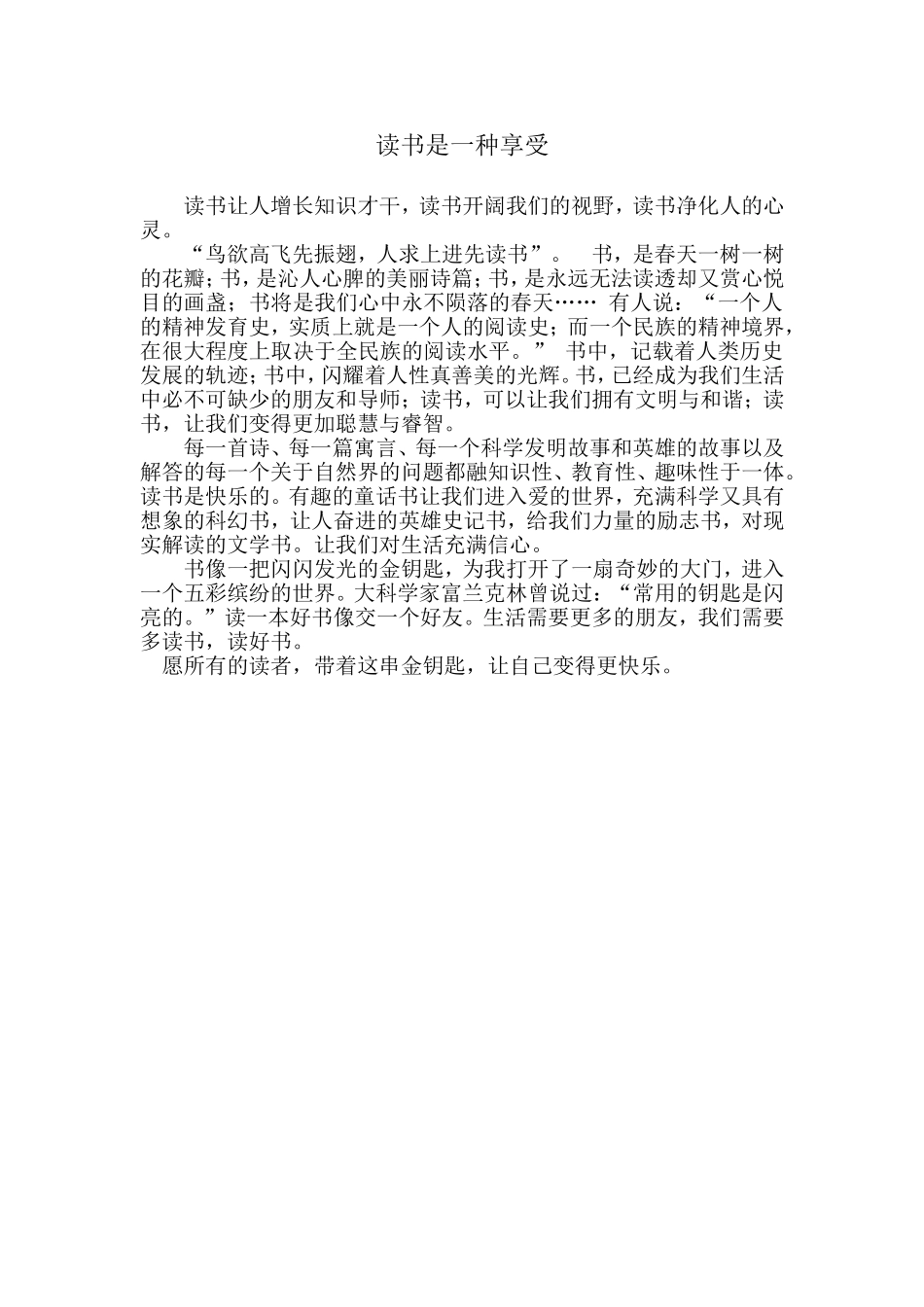 读书是一种享受

读书让人增长知识才干，读书开阔我们的视野，读书净化人的心灵。

“鸟欲高飞先振翅，人求上进先读书”。 书，是春天一树一树的花瓣；书，是沁人心脾的美丽诗篇；书，是永远无法读透却又赏心悦目的画盏；书将是我们心中永不陨落的春天…… 有人说：“一个人的精神发育史，实质上就是一个人的阅读史；而一个民族的精神境界，在很大程度上取决于全民族的阅读水平。” 书中，记载着人类历史发展的轨迹；书中，闪耀着人性真善美的光辉。书，已经成为我们生活中必不可缺少的朋友和导师；读书，可以让我们拥有文明与和谐；读书，让我们变得更加聪慧与睿智。

每一首诗、每一篇寓言、每一个科学发明故事和英雄的故事以及解答的每一个关于自然界的问题都融知识性、教育性、趣味性于一体。读书是快乐的。有趣的童话书让我们进入爱的世界，充满科学又具有想象的科幻书，让人奋进的英雄史记书，给我们力量的励志书，对现实解读的文学书。让我们对生活充满信心。

书像一把闪闪发光的金钥匙，为我打开了一扇奇妙的大门，进入一个五彩缤纷的世界。大科学家富兰克林曾说过：“常用的钥匙是闪亮的。”读一本好书像交一个好友。生活需要更多的朋友，我们需要多读书，读好书。

愿所有的读者，带着这串金钥匙，让自己变得更快乐。